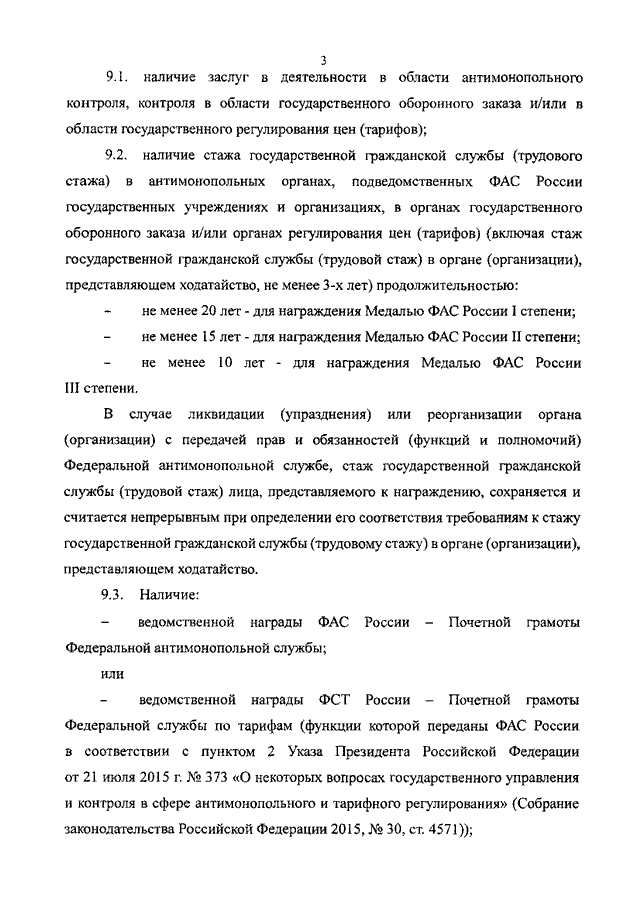 3

9.1. наличие заслуг в деятельности в области антимонопольного контроля, контроля в области государственного оборонного заказа и/или в области государственного регулирования цен (тарифов);

9.2. наличие стажа государственной гражданской службы (трудового стажа) в антимонопольных органах, подведомственных ФАС России государственных учреждениях и организациях, в органах государственного оборонного заказа и/или органах регулирования цен (тарифов) (включая стаж государственной гражданской службы (трудовой стаж) в органе (организации), представляющем ходатайство, не менее 3-х лет) продолжительностью:

– не менее 20 лет - для награждения Медалью ФАС России I степени;

– не менее 15 лет - для награждения Медалью ФАС России II степени;

– не менее 10 лет - для награждения Медалью ФАС России III степени.

В случае ликвидации (упразднения) или реорганизации органа (организации) с передачей прав и обязанностей (функций и полномочий) Федеральной антимонопольной службе, стаж государственной гражданской службы (трудовой стаж) лица, представляемого к награждению, сохраняется и считается непрерывным при определении его соответствия требованиям к стажу государственной гражданской службы (трудовому стажу) в органе (организации), представляющем ходатайство.

9.3. Наличие:

– ведомственной награды ФАС России – Почетной грамоты Федеральной антимонопольной службы;

или

– ведомственной награды ФСТ России – Почетной грамоты Федеральной службы по тарифам (функции которой переданы ФАС России в соответствии с пунктом 2 Указа Президента Российской Федерации от 21 июля 2015 г. № 373 «О некоторых вопросах государственного управления и контроля в сфере антимонопольного и тарифного регулирования» (Собрание законодательства Российской Федерации 2015, № 30, ст. 4571));